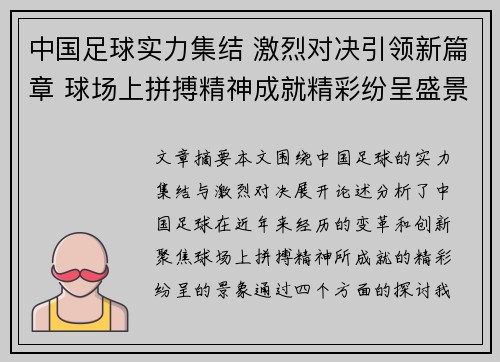 中国足球实力集结 激烈对决引领新篇章 球场上拼搏精神成就精彩纷呈盛景

文章摘要本文围绕中国足球的实力集结与激烈对决展开论述分析了中国足球在近年来经历的变革和创新聚焦球场上拼搏精神所成就的精彩纷呈的景象通过四个方面的探讨我